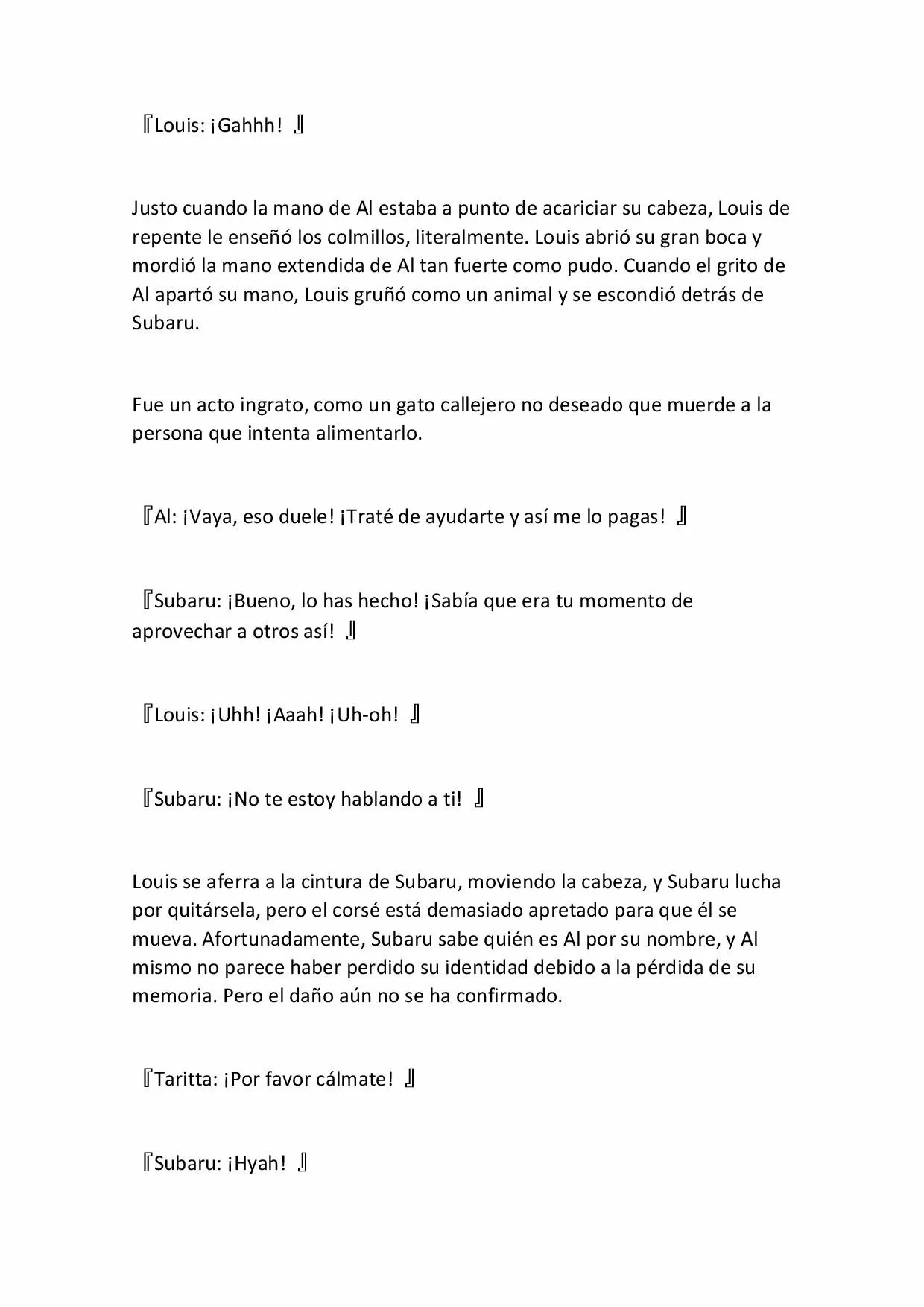 『Louis: ¡Gahhh! 』

Justo cuando la mano de Al estaba a punto de acariciar su cabeza, Louis de repente le enseñó los colmillos, literalmente. Louis abrió su gran boca y mordió la mano extendida de Al tan fuerte como pudo. Cuando el grito de Al apartó su mano, Louis gruñó como un animal y se escondió detrás de Subaru.

Fue un acto ingrato, como un gato callejero no deseado que muerde a la persona que intenta alimentarlo.

『Al: ¡Vaya, eso duele! ¡Traté de ayudarte y así me lo pagas! 』

『Subaru: ¡Bueno, lo has hecho! ¡Sabía que era tu momento de aprovechar a otros así! 』

『Louis: ¡Uhh! ¡Aaah! ¡Uh-oh! 』

『Subaru: ¡No te estoy hablando a ti! 』

Louis se aferra a la cintura de Subaru, moviendo la cabeza, y Subaru lucha por quitársela, pero el corsé está demasiado apretado para que él se mueva. Afortunadamente, Subaru sabe quién es Al por su nombre, y Al mismo no parece haber perdido su identidad debido a la pérdida de su memoria. Pero el daño aún no se ha confirmado.

『Taritta: ¡Por favor cálmate! 』

『Subaru: ¡Hyah! 』